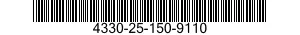 4330-25-150-9110